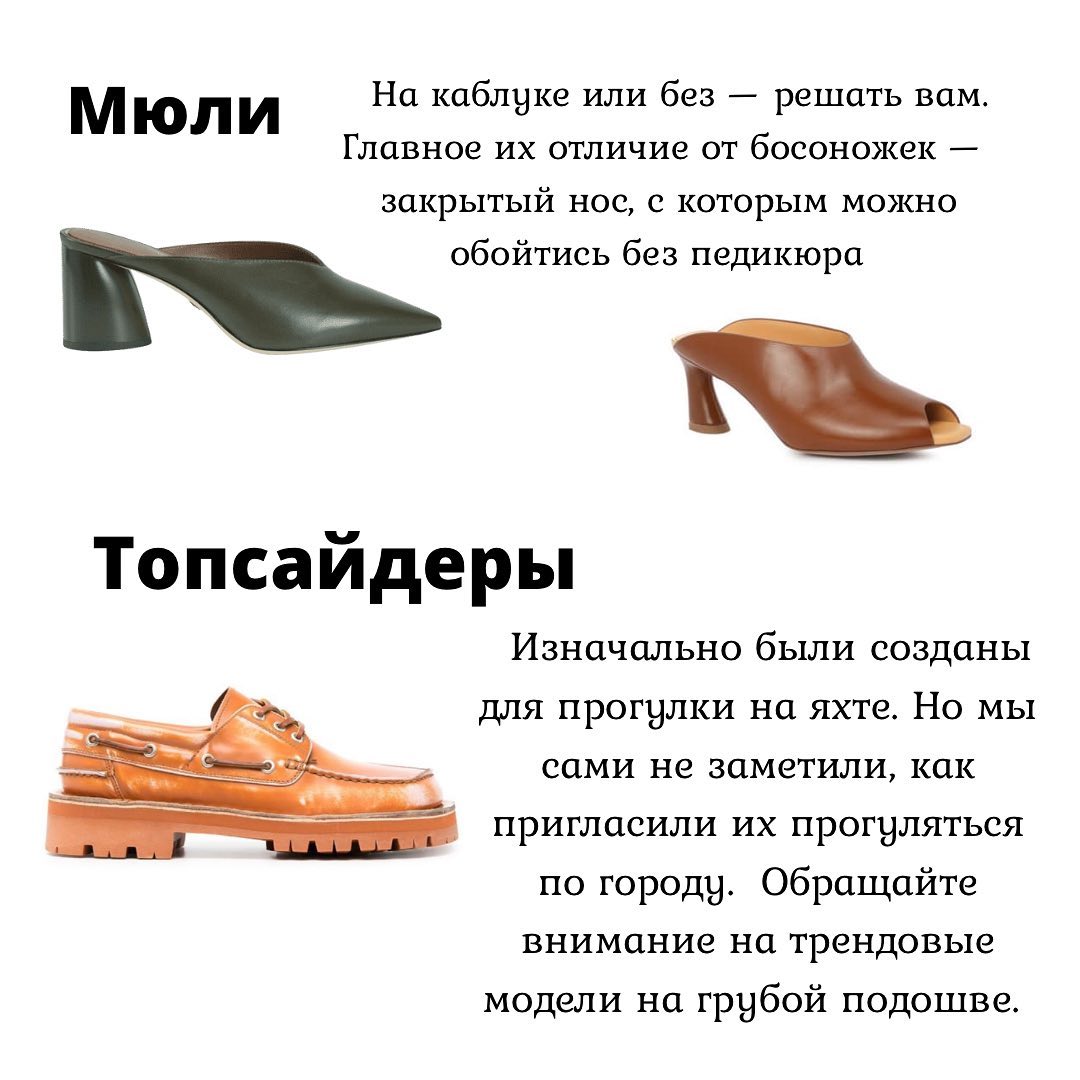 Мюли

На каблуке или без — решать вам. Главное их отличие от босоножек — закрытый нос, с которым можно обойтись без педикюра

Топсайдеры

Изначально были созданы для прогулки на яхте. Но мы сами не заметили, как пригласили их прогуляться по городу. Обращайте внимание на трендовые модели на грубой подошве.